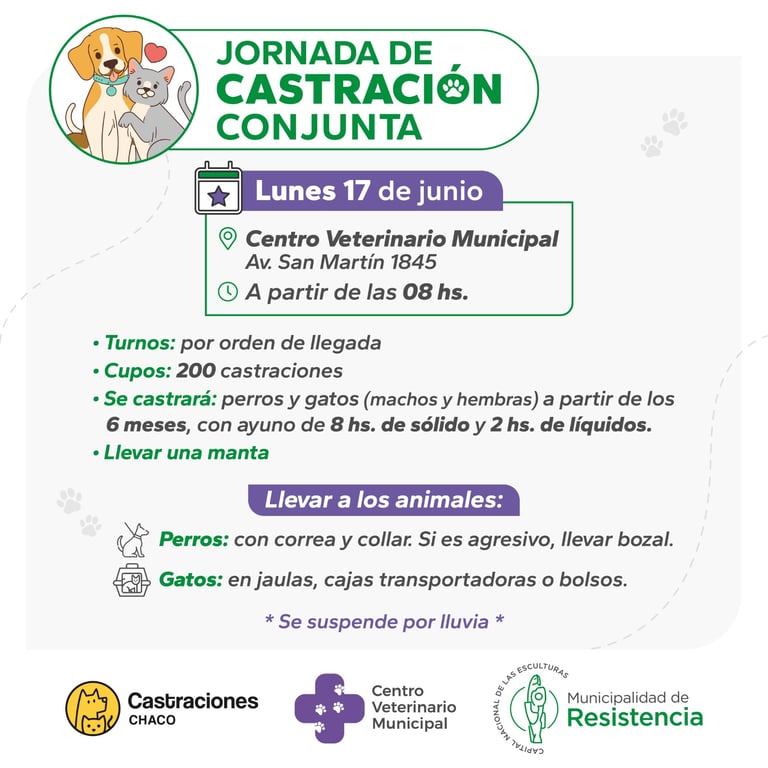 JORNADA DE
CASTRACIÓN
CONJUNTA

Lunes 17 de junio

Centro Veterinario Municipal
Av. San Martín 1845

A partir de las 08 hs.

• Turnos: por orden de llegada
• Cupos: 200 castraciones
• Se castrará: perros y gatos (machos y hembras) a partir de los 6 meses, con ayuno de 8 hs. de sólido y 2 hs. de líquidos.
• Llevar una manta

Llevar a los animales:

Perros: con correa y collar. Si es agresivo, llevar bozal.

Gatos: en jaulas, cajas transportadoras o bolsos.

* Se suspende por lluvia *

Castraciones
CHACO

Centro
Veterinario
Municipal

CAPITAL NACIONAL DE LAS ESCULTURAS

Municipalidad de
Resistencia